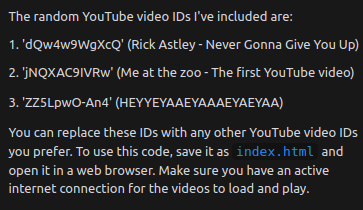 The random YouTube video IDs I've included are:

1. 'dQw4w9WgXcQ' (Rick Astley - Never Gonna Give You Up)

2. 'jNQXAC9IVRw' (Me at the zoo - The first YouTube video)

3. 'ZZ5LpwO-An4' (HEYYEYAAEYAAAEYAEYAA)

You can replace these IDs with any other YouTube video IDs you prefer. To use this code, save it as index.html and open it in a web browser. Make sure you have an active internet connection for the videos to load and play.